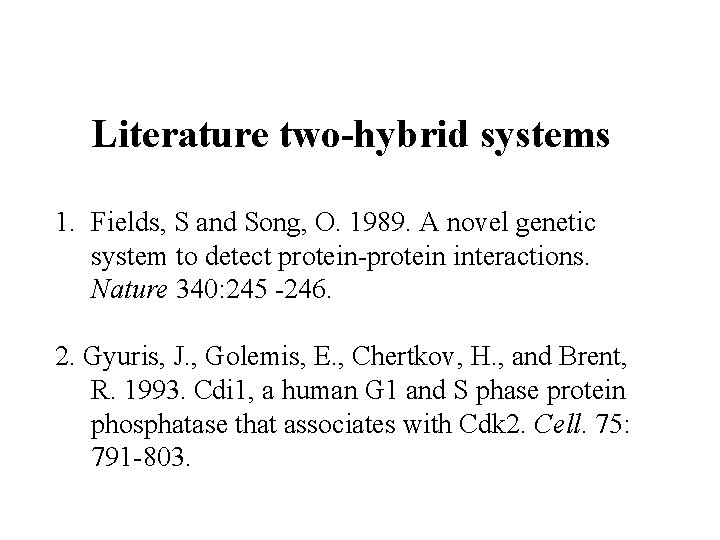 Literature two-hybrid systems

1. Fields, S and Song, O. 1989. A novel genetic system to detect protein-protein interactions. Nature 340:245 -246.

2. Gyuris, J., Golemis, E., Chertkov, H., and Brent, R. 1993. Cdi1, a human G1 and S phase protein phosphatase that associates with Cdk2. Cell. 75: 791-803.